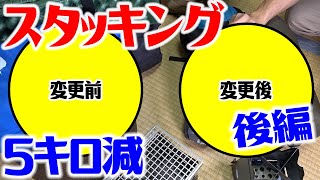 スタッキング

変更前

変更後

後編

5キロ減